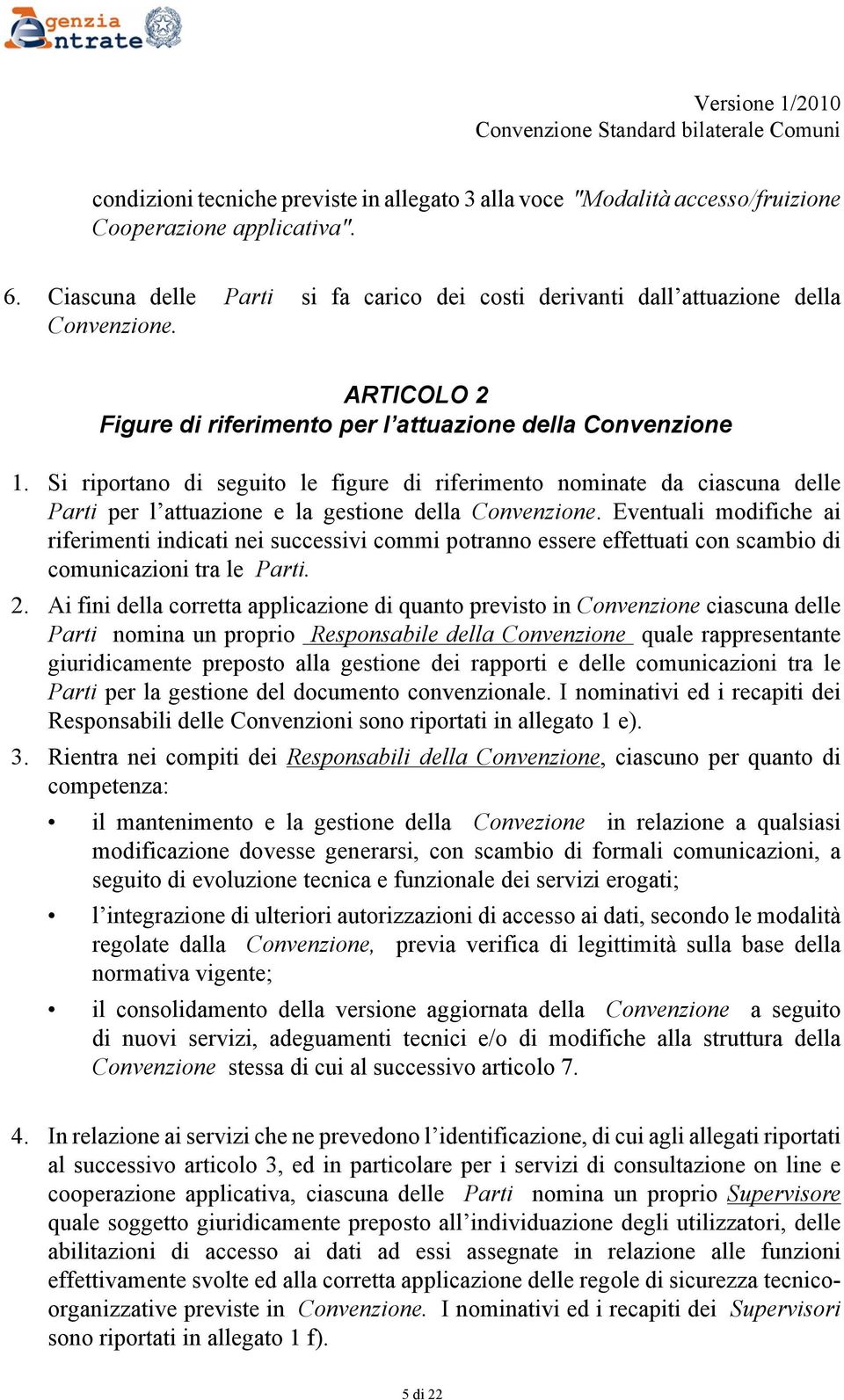 Agenzia Entrate

Versione 1/2010
Convenzione Standard bilaterale Comuni

condizioni tecniche previste in allegato 3 alla voce "Modalità accesso/fruizione Cooperazione applicativa".

6. Ciascuna delle Parti si fa carico dei costi derivanti dall'attuazione della Convenzione.

ARTICOLO 2
Figure di riferimento per l'attuazione della Convenzione

1. Si riportano di seguito le figure di riferimento nominate da ciascuna delle Parti per l'attuazione e la gestione della Convenzione. Eventuali modifiche ai riferimenti indicati nei successivi commi potranno essere effettuati con scambio di comunicazioni tra le Parti.

2. Ai fini della corretta applicazione di quanto previsto in Convenzione ciascuna delle Parti nomina un proprio Responsabile della Convenzione quale rappresentante giuridicamente preposto alla gestione dei rapporti e delle comunicazioni tra le Parti per la gestione del documento convenzionale. I nominativi ed i recapiti dei Responsabili delle Convenzioni sono riportati in allegato 1 e).

3. Rientra nei compiti dei Responsabili della Convenzione, ciascuno per quanto di competenza:

• il mantenimento e la gestione della Convezione in relazione a qualsiasi modificazione dovesse generarsi, con scambio di formali comunicazioni, a seguito di evoluzione tecnica e funzionale dei servizi erogati;

• l'integrazione di ulteriori autorizzazioni di accesso ai dati, secondo le modalità regolate dalla Convenzione, previa verifica di legittimità sulla base della normativa vigente;

• il consolidamento della versione aggiornata della Convenzione a seguito di nuovi servizi, adeguamenti tecnici e/o di modifiche alla struttura della Convenzione stessa di cui al successivo articolo 7.

4. In relazione ai servizi che ne prevedono l'identificazione, di cui agli allegati riportati al successivo articolo 3, ed in particolare per i servizi di consultazione on line e cooperazione applicativa, ciascuna delle Parti nomina un proprio Supervisore quale soggetto giuridicamente preposto all'individuazione degli utilizzatori, delle abilitazioni di accesso ai dati ad essi assegnate in relazione alle funzioni effettivamente svolte ed alla corretta applicazione delle regole di sicurezza tecnico-organizzative previste in Convenzione. I nominativi ed i recapiti dei Supervisori sono riportati in allegato 1 f).

5 di 22